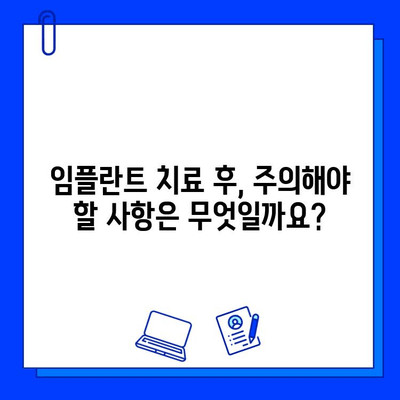 임플란트 치료 후, 주의해야 할 사항은 무엇일까요?